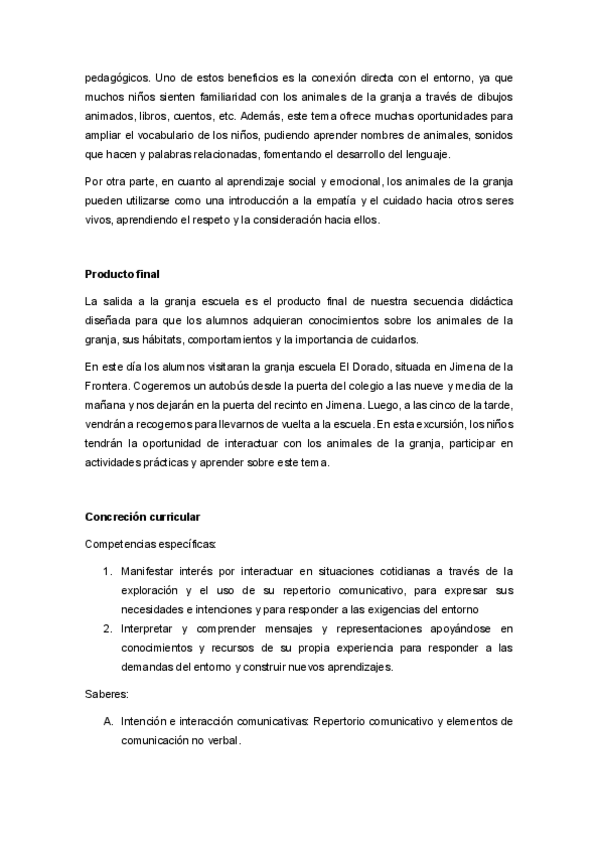 pedagógicos. Uno de estos beneficios es la conexión directa con el entorno, ya que muchos niños sienten familiaridad con los animales de la granja a través de dibujos animados, libros, cuentos, etc. Además, este tema ofrece muchas oportunidades para ampliar el vocabulario de los niños, pudiendo aprender nombres de animales, sonidos que hacen y palabras relacionadas, fomentando el desarrollo del lenguaje.

Por otra parte, en cuanto al aprendizaje social y emocional, los animales de la granja pueden utilizarse como una introducción a la empatía y el cuidado hacia otros seres vivos, aprendiendo el respeto y la consideración hacia ellos.

Producto final

La salida a la granja escuela es el producto final de nuestra secuencia didáctica diseñada para que los alumnos adquieran conocimientos sobre los animales de la granja, sus hábitats, comportamientos y la importancia de cuidarlos.

En este día los alumnos visitaran la granja escuela El Dorado, situada en Jimena de la Frontera. Cogeremos un autobús desde la puerta del colegio a las nueve y media de la mañana y nos dejarán en la puerta del recinto en Jimena. Luego, a las cinco de la tarde, vendrán a recogernos para llevarnos de vuelta a la escuela. En esta excursión, los niños tendrán la oportunidad de interactuar con los animales de la granja, participar en actividades prácticas y aprender sobre este tema.

Concreción curricular

Competencias específicas:

1. Manifestar interés por interactuar en situaciones cotidianas a través de la exploración y el uso de su repertorio comunicativo, para expresar sus necesidades e intenciones y para responder a las exigencias del entorno
2. Interpretar y comprender mensajes y representaciones apoyándose en conocimientos y recursos de su propia experiencia para responder a las demandas del entorno y construir nuevos aprendizajes.

Saberes:

A. Intención e interacción comunicativas: Repertorio comunicativo y elementos de comunicación no verbal.